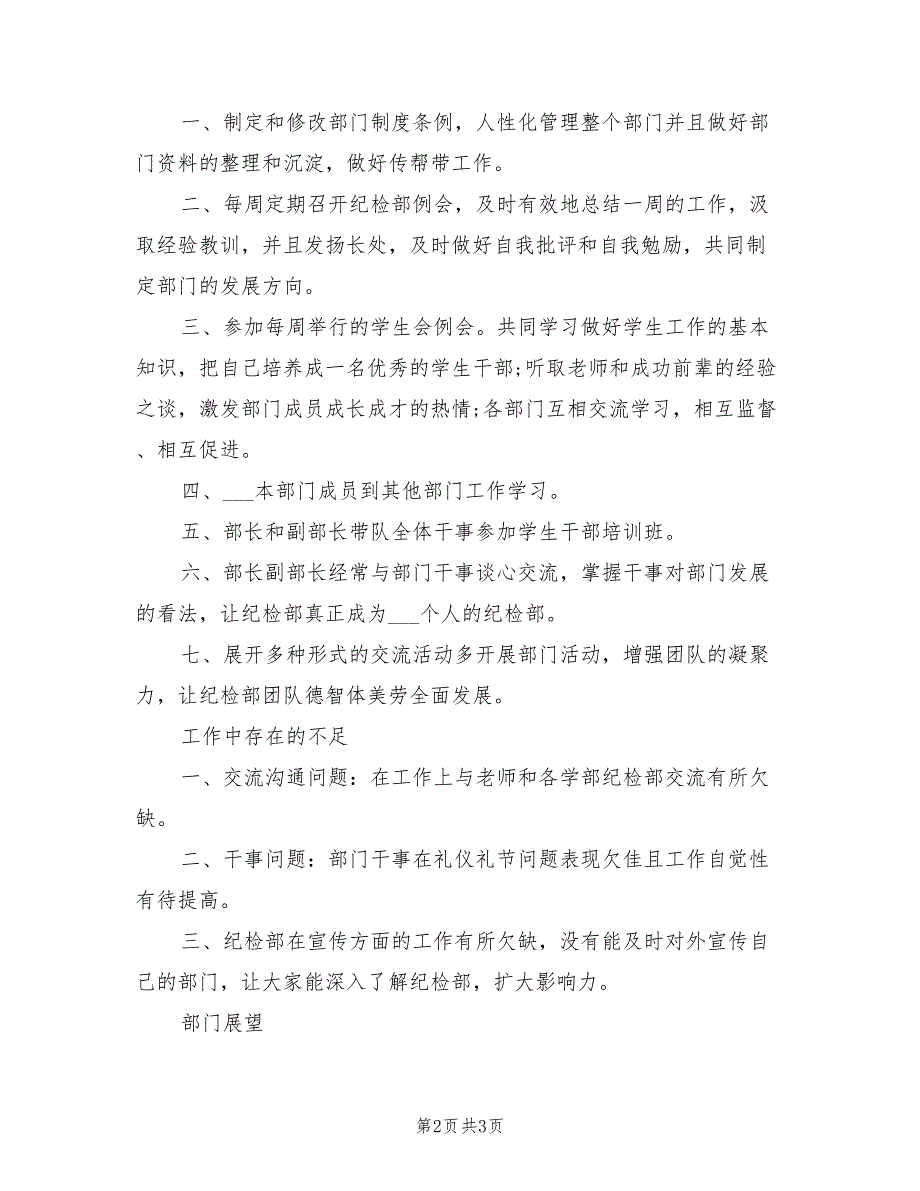 一、制定和修改部门制度条例，人性化管理整个部门并且做好部门资料的整理和沉淀，做好传帮带工作。

二、每周定期召开纪检部例会，及时有效地总结一周的工作，汲取经验教训，并且发扬长处，及时做好自我批评和自我勉励，共同制定部门的发展方向。

三、参加每周举行的学生会例会。共同学习做好学生工作的基本知识，把自己培养成一名优秀的学生干部;听取老师和成功前辈的经验之谈，激发部门成员成长成才的热情;各部门互相交流学习，相互监督、相互促进。

四、___本部门成员到其他部门工作学习。

五、部长和副部长带队全体干事参加学生干部培训班。

六、部长副部长经常与部门干事谈心交流，掌握干事对部门发展的看法，让纪检部真正成为___个人的纪检部。

七、展开多种形式的交流活动多开展部门活动，增强团队的凝聚力，让纪检部团队德智体美劳全面发展。

工作中存在的不足

一、交流沟通问题：在工作上与老师和各学部纪检部交流有所欠缺。

二、干事问题：部门干事在礼仪礼节问题表现欠佳且工作自觉性有待提高。

三、纪检部在宣传方面的工作有所欠缺，没有能及时对外宣传自己的部门，让大家能深入了解纪检部，扩大影响力。

部门展望

第2页 共3页